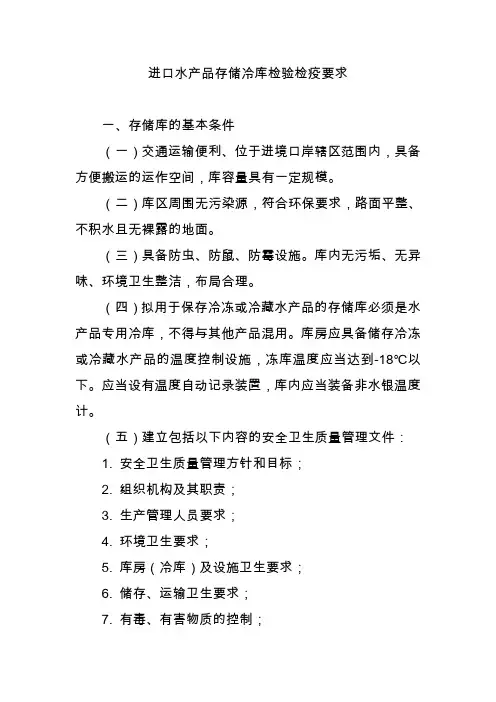 进口水产品存储冷库检验检疫要求

一、存储库的基本条件

（一）交通运输便利、位于进境口岸辖区范围内，具备方便搬运的运作空间，库容量具有一定规模。

（二）库区周围无污染源，符合环保要求，路面平整、不积水且无裸露的地面。

（三）具备防虫、防鼠、防霉设施。库内无污垢、无异味、环境卫生整洁，布局合理。

（四）拟用于保存冷冻或冷藏水产品的存储库必须是水产品专用冷库，不得与其他产品混用。库房应具备储存冷冻或冷藏水产品的温度控制设施，冻库温度应当达到-18℃以下。应当设有温度自动记录装置，库内应当装备非水银温度计。

（五）建立包括以下内容的安全卫生质量管理文件：

1. 安全卫生质量管理方针和目标；

2. 组织机构及其职责；

3. 生产管理人员要求；

4. 环境卫生要求；

5. 库房（冷库）及设施卫生要求；

6. 储存、运输卫生要求；

7. 有毒、有害物质的控制；